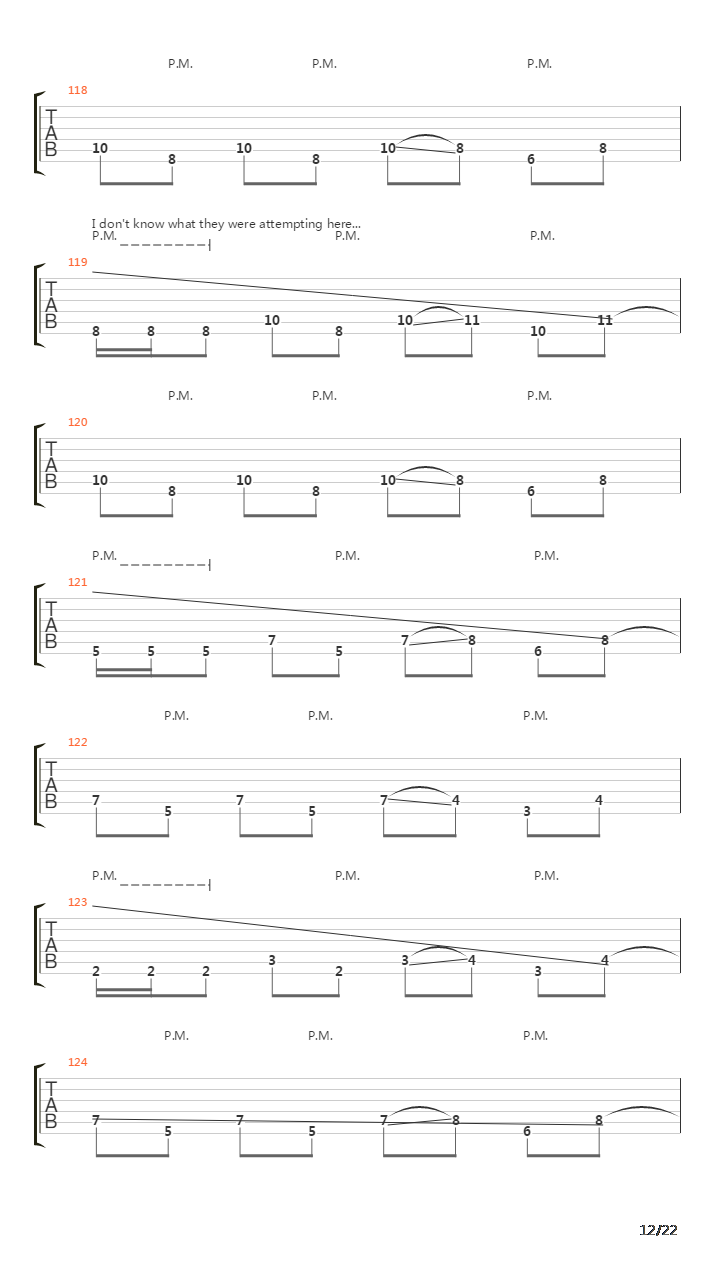 P.M. P.M. P.M.

118
T
A
B
10 8 10 8 10 8 6 8

I don't know what they were attempting here...
P.M. P.M. P.M.

119
T
A
B
8 8 8 10 8 10 11 10 11

P.M. P.M. P.M.

120
T
A
B
10 8 10 8 10 8 6 8

P.M. P.M. P.M.

121
T
A
B
5 5 5 7 5 7 8 6 8

P.M. P.M. P.M.

122
T
A
B
7 5 7 5 7 4 3 4

P.M. P.M. P.M.

123
T
A
B
2 2 2 3 2 3 4 3 4

P.M. P.M. P.M.

124
T
A
B
7 5 7 5 7 8 6 8

12/22